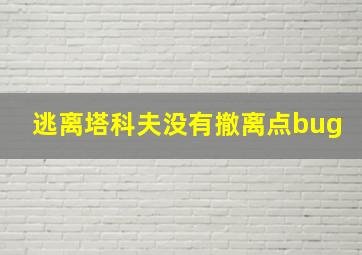 逃离塔科夫没有撤离点bug